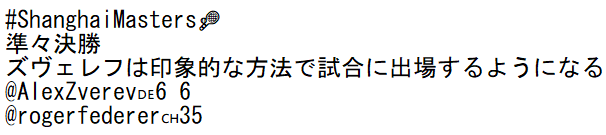 #ShanghaiMasters🎾
準々決勝
ズヴェレフは印象的な方法で試合に出場するようになる
@AlexZverevDE6 6
@rogerfedererCH35